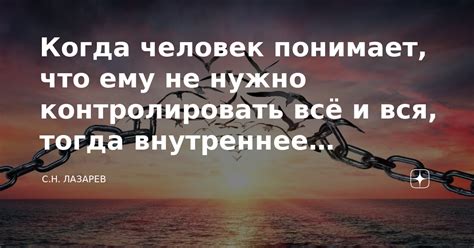 Когда человек понимает, что ему не нужно контролировать всё и вся, тогда внутреннее...

С.Н. ЛАЗАРЕВ